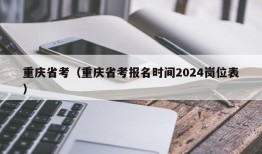 重庆省考（重庆省考报名时间2024岗位表）